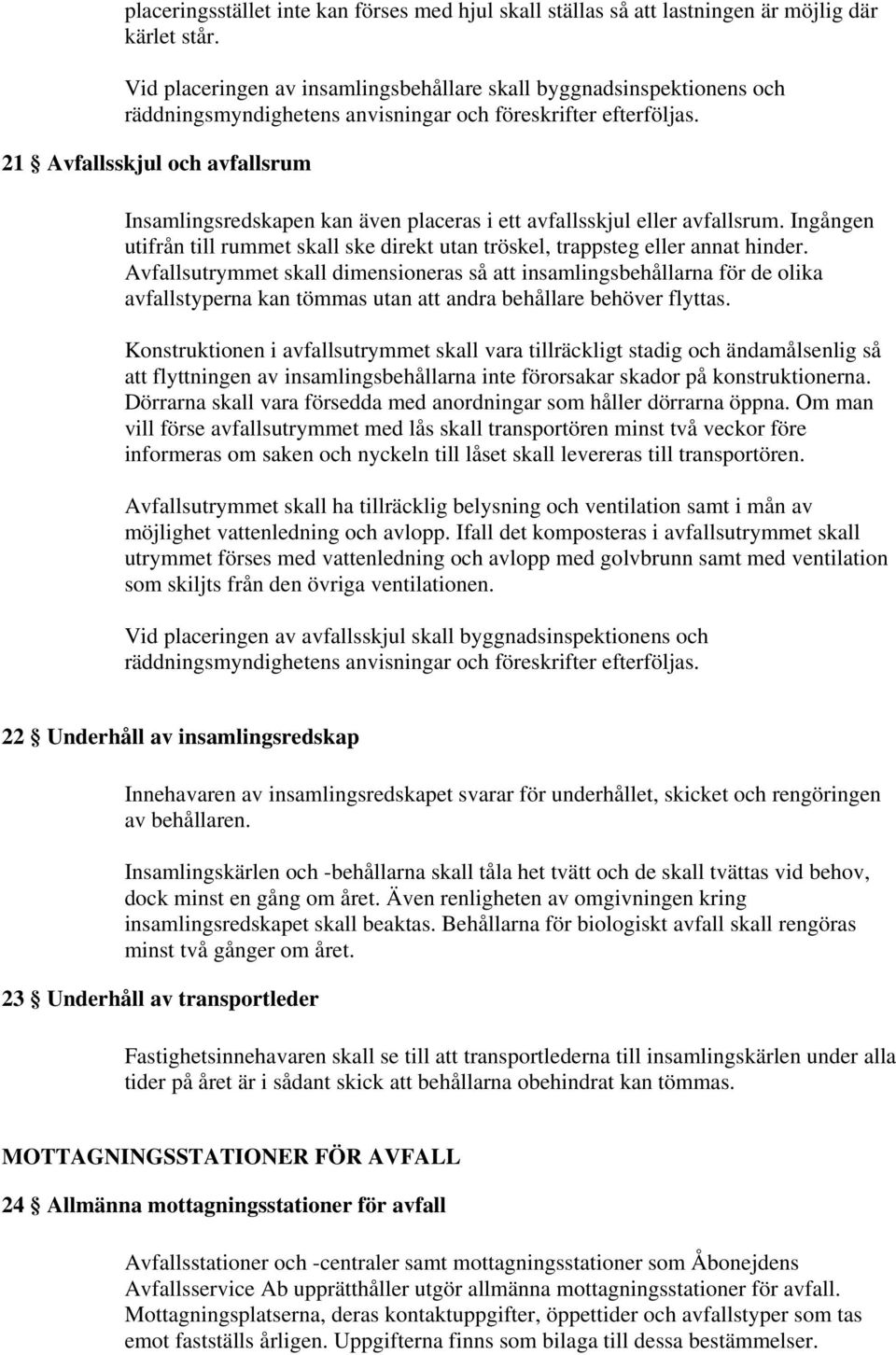 placeringsstället inte kan förses med hjul skall ställas så att lastningen är möjlig där kärlet står.

Vid placeringen av insamlingsbehållare skall byggnadsinspektionens och räddningsmyndighetens anvisningar och föreskrifter efterföljas.

21 § Avfallsskjul och avfallsrum

Insamlingsredskapen kan även placeras i ett avfallsskjul eller avfallsrum. Ingången utifrån till rummet skall ske direkt utan tröskel, trappsteg eller annat hinder. Avfallsutrymmet skall dimensioneras så att insamlingsbehållarna för de olika avfallstyperna kan tömmas utan att andra behållare behöver flyttas.

Konstruktionen i avfallsutrymmet skall vara tillräckligt stadig och ändamålsenlig så att flyttningen av insamlingsbehållarna inte förorsakar skador på konstruktionerna. Dörrarna skall vara försedda med anordningar som håller dörrarna öppna. Om man vill förse avfallsutrymmet med lås skall transportören minst två veckor före informeras om saken och nyckeln till låset skall levereras till transportören.

Avfallsutrymmet skall ha tillräcklig belysning och ventilation samt i mån av möjlighet vattenledning och avlopp. Ifall det komposteras i avfallsutrymmet skall utrymmet förses med vattenledning och avlopp med golvbrunn samt med ventilation som skiljts från den övriga ventilationen.

Vid placeringen av avfallsskjul skall byggnadsinspektionens och räddningsmyndighetens anvisningar och föreskrifter efterföljas.

22 § Underhåll av insamlingsredskap

Innehavaren av insamlingsredskapet svarar för underhållet, skicket och rengöringen av behållaren.

Insamlingskärlen och -behållarna skall tåla het tvätt och de skall tvättas vid behov, dock minst en gång om året. Även renligheten av omgivningen kring insamlingsredskapet skall beaktas. Behållarna för biologiskt avfall skall rengöras minst två gånger om året.

23 § Underhåll av transportleder

Fastighetsinnehavaren skall se till att transportlederna till insamlingskärlen under alla tider på året är i sådant skick att behållarna obehindrat kan tömmas.

MOTTAGNINGSSTATIONER FÖR AVFALL

24 § Allmänna mottagningsstationer för avfall

Avfallsstationer och -centraler samt mottagningsstationer som Åbonejdens Avfallsservice Ab upprätthåller utgör allmänna mottagningsstationer för avfall. Mottagningsplatserna, deras kontaktuppgifter, öppettider och avfallstyper som tas emot fastställs årligen. Uppgifterna finns som bilaga till dessa bestämmelser.